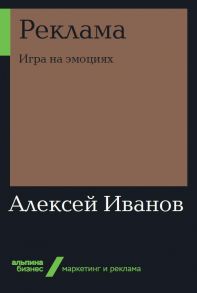 Реклама

Игра на эмоциях

Алексей Иванов

альпина бизнес

маркетинг и реклама